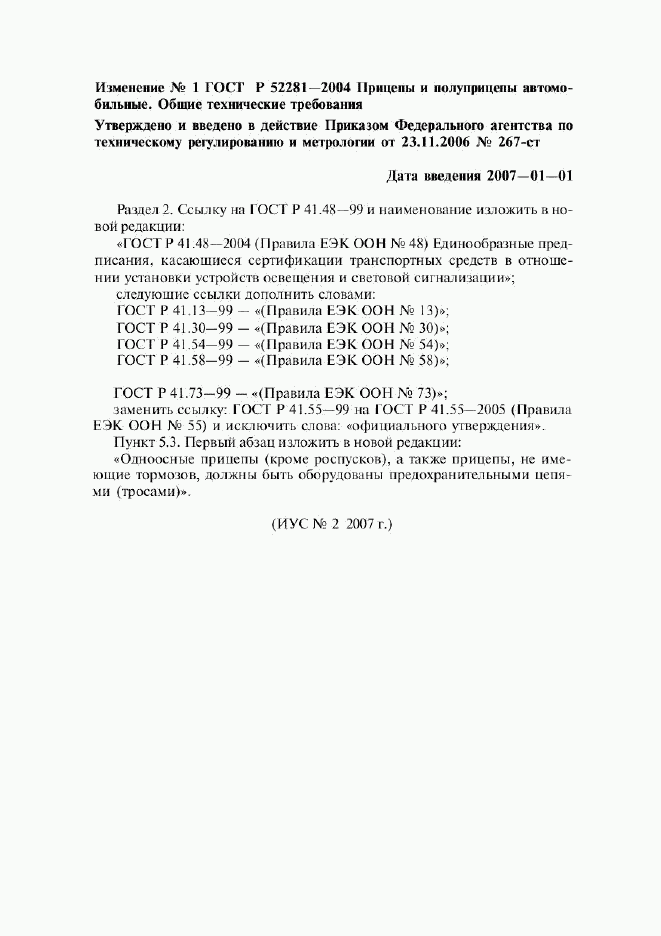 Изменение № 1 ГОСТ Р 52281—2004 Прицепы и полуприцепы автомобильные. Общие технические требования

Утверждено и введено в действие Приказом Федерального агентства по техническому регулированию и метрологии от 23.11.2006 № 267-ст

Дата введения 2007—01—01

Раздел 2. Ссылку на ГОСТ Р 41.48—99 и наименование изложить в новой редакции:

«ГОСТ Р 41.48—2004 (Правила ЕЭК ООН № 48) Единообразные предписания, касающиеся сертификации транспортных средств в отношении установки устройств освещения и световой сигнализации»;

следующие ссылки дополнить словами:

ГОСТ Р 41.13—99 — «(Правила ЕЭК ООН № 13)»;

ГОСТ Р 41.30—99 — «(Правила ЕЭК ООН № 30)»;

ГОСТ Р 41.54—99 — «(Правила ЕЭК ООН № 54)»;

ГОСТ Р 41.58—99 — «(Правила ЕЭК ООН № 58)»;

ГОСТ Р 41.73—99 — «(Правила ЕЭК ООН № 73)»;

заменить ссылку: ГОСТ Р 41.55—99 на ГОСТ Р 41.55—2005 (Правила ЕЭК ООН № 55) и исключить слова: «официального утверждения».

Пункт 5.3. Первый абзац изложить в новой редакции:

«Одноосные прицепы (кроме роспусков), а также прицепы, не имеющие тормозов, должны быть оборудованы предохранительными цепями (тросами)».

(ИУС № 2 2007 г.)